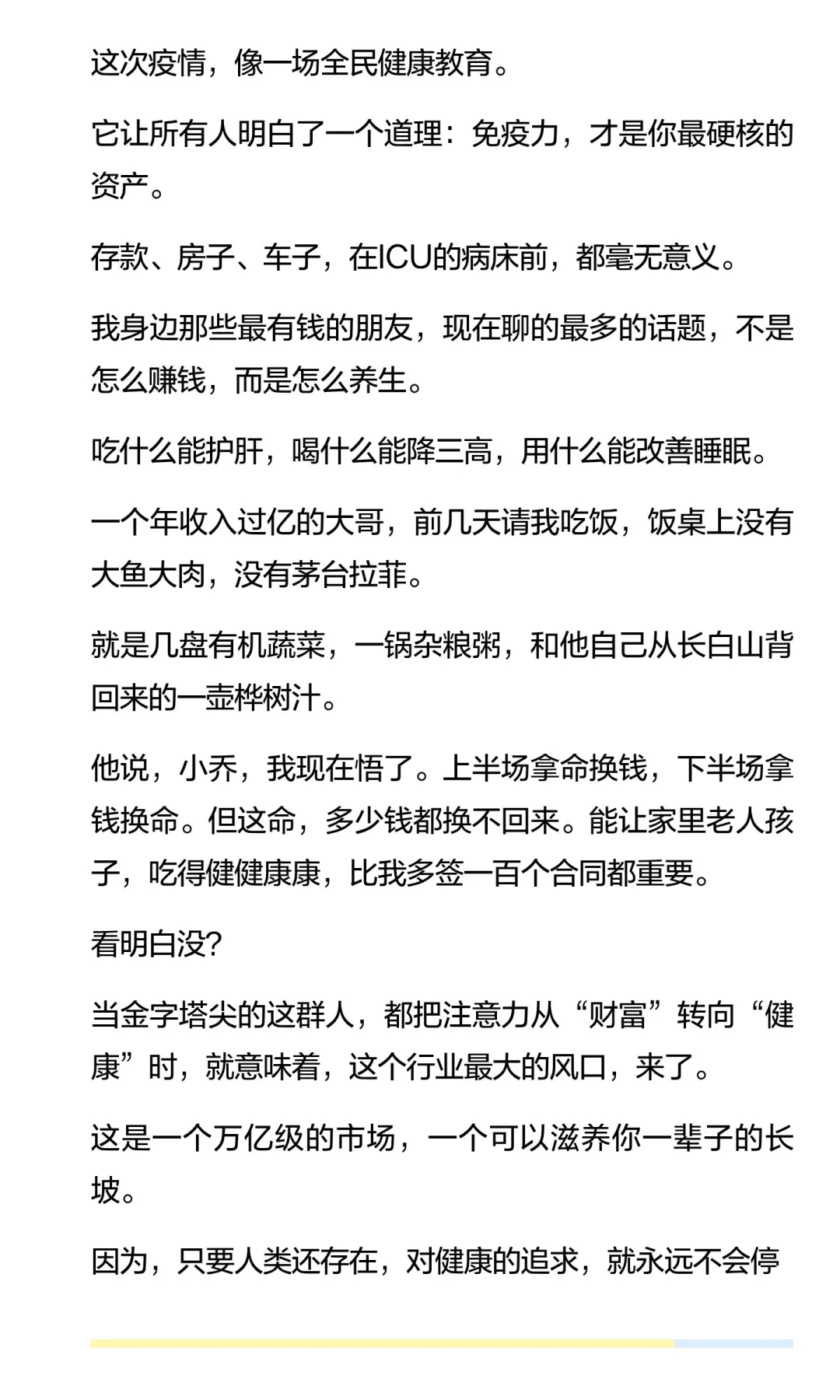 这次疫情，像一场全民健康教育。

它让所有人明白了一个道理：免疫力，才是你最硬核的资产。

存款、房子、车子，在ICU的病床前，都毫无意义。

我身边那些最有钱的朋友，现在聊的最多的话题，不是怎么赚钱，而是怎么养生。

吃什么能护肝，喝什么能降三高，用什么能改善睡眠。

一个年收入过亿的大哥，前几天请我吃饭，饭桌上没有大鱼大肉，没有茅台拉菲。

就是几盘有机蔬菜，一锅杂粮粥，和他自己从长白山背回来的一壶桦树汁。

他说，小乔，我现在悟了。上半场拿命换钱，下半场拿钱换命。但这命，多少钱都换不回来。能让家里老人孩子，吃得健健康康，比我多签一百个合同都重要。

看明白没？

当金字塔尖的这群人，都把注意力从“财富”转向“健康”时，就意味着，这个行业最大的风口，来了。

这是一个万亿级的市场，一个可以滋养你一辈子的长坡。

因为，只要人类还存在，对健康的追求，就永远不会停